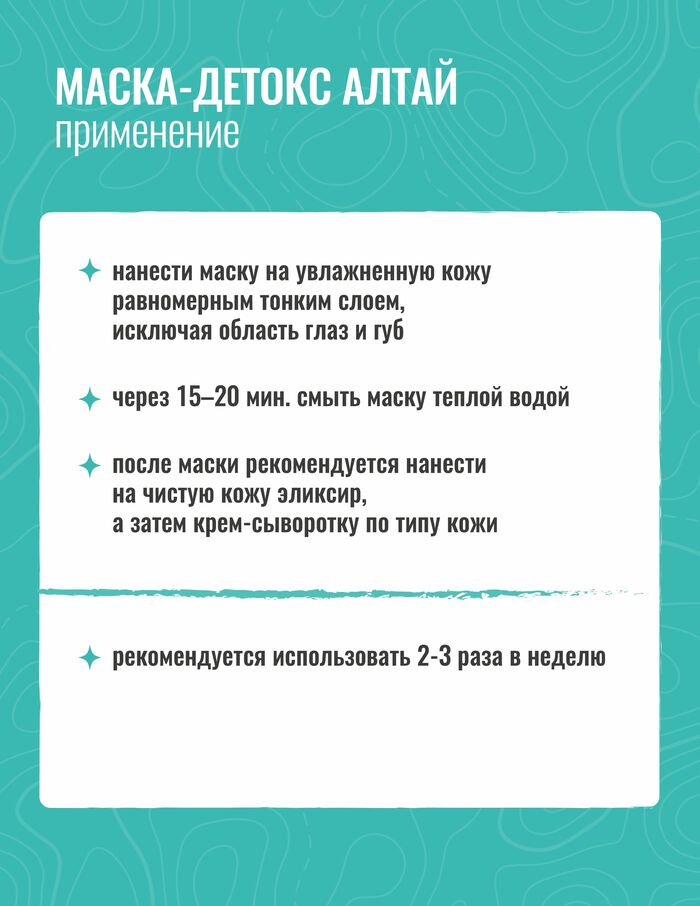 МАСКА-ДЕТОКС АЛТАЙ
применение

нанести маску на увлажненную кожу равномерным тонким слоем, исключая область глаз и губ

через 15–20 мин. смыть маску теплой водой

после маски рекомендуется нанести на чистую кожу эликсир, а затем крем-сыворотку по типу кожи

рекомендуется использовать 2-3 раза в неделю